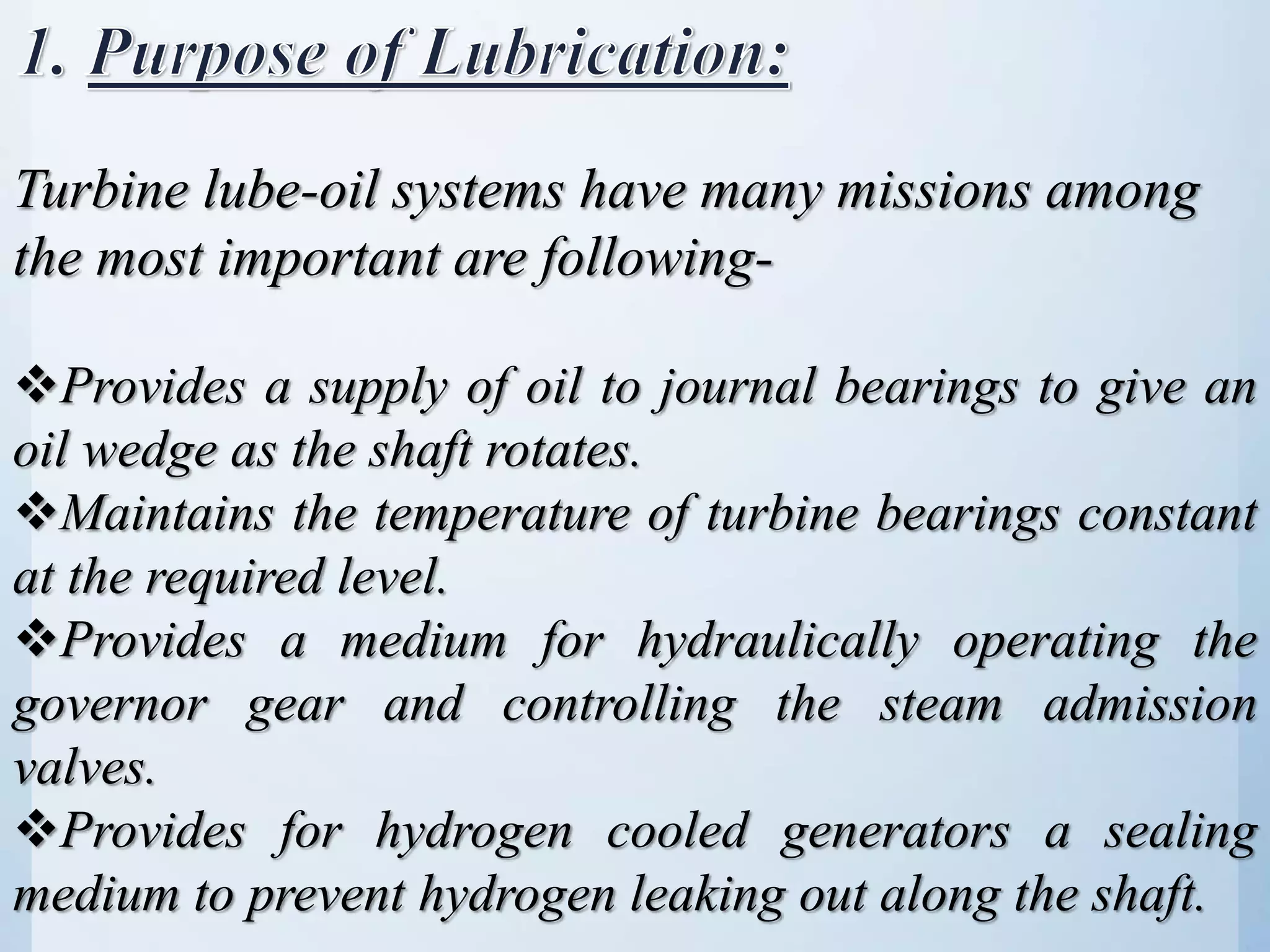 1. Purpose of Lubrication:

Turbine lube-oil systems have many missions among the most important are following-

❖Provides a supply of oil to journal bearings to give an oil wedge as the shaft rotates.
❖Maintains the temperature of turbine bearings constant at the required level.
❖Provides a medium for hydraulically operating the governor gear and controlling the steam admission valves.
❖Provides for hydrogen cooled generators a sealing medium to prevent hydrogen leaking out along the shaft.